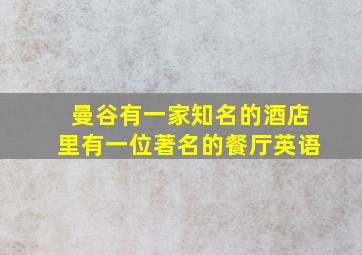 曼谷有一家知名的酒店
里有一位著名的餐厅英语